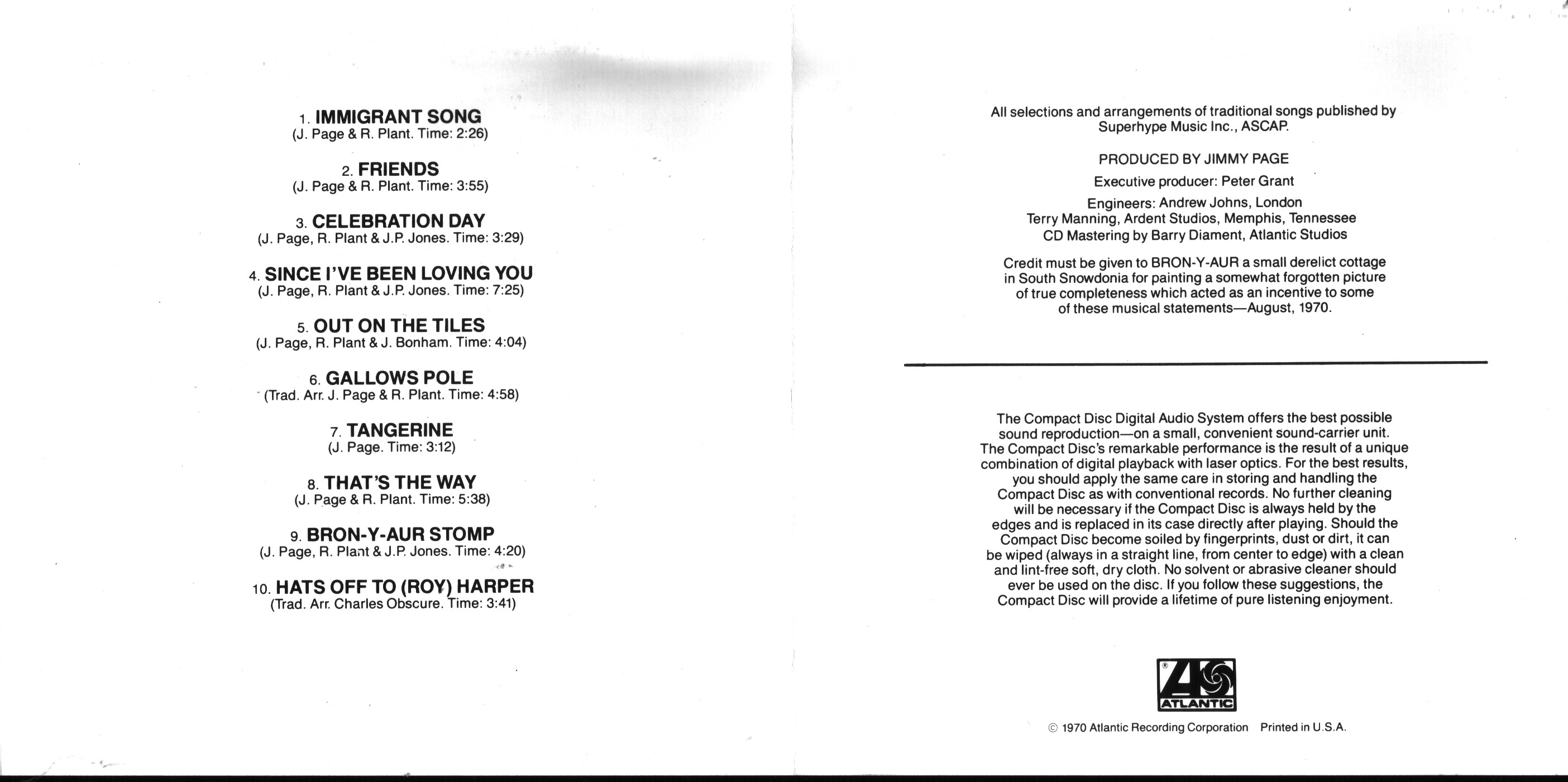 1. IMMIGRANT SONG
(J. Page & R. Plant. Time: 2:26)

2. FRIENDS
(J. Page & R. Plant. Time: 3:55)

3. CELEBRATION DAY
(J. Page, R. Plant & J.P. Jones. Time: 3:29)

4. SINCE I'VE BEEN LOVING YOU
(J. Page, R. Plant & J.P. Jones. Time: 7:25)

5. OUT ON THE TILES
(J. Page, R. Plant & J. Bonham. Time: 4:04)

6. GALLOWS POLE
(Trad. Arr. J. Page & R. Plant. Time: 4:58)

7. TANGERINE
(J. Page. Time: 3:12)

8. THAT'S THE WAY
(J. Page & R. Plant. Time: 5:38)

9. BRON-Y-AUR STOMP
(J. Page, R. Plant & J.P. Jones. Time: 4:20)

10. HATS OFF TO (ROY) HARPER
(Trad. Arr. Charles Obscure. Time: 3:41)

All selections and arrangements of traditional songs published by Superhype Music Inc., ASCAP.

PRODUCED BY JIMMY PAGE

Executive producer: Peter Grant

Engineers: Andrew Johns, London
Terry Manning, Ardent Studios, Memphis, Tennessee
CD Mastering by Barry Diament, Atlantic Studios

Credit must be given to BRON-Y-AUR a small derelict cottage in South Snowdonia for painting a somewhat forgotten picture of true completeness which acted as an incentive to some of these musical statements—August, 1970.

The Compact Disc Digital Audio System offers the best possible sound reproduction—on a small, convenient sound-carrier unit. The Compact Disc's remarkable performance is the result of a unique combination of digital playback with laser optics. For the best results, you should apply the same care in storing and handling the Compact Disc as with conventional records. No further cleaning will be necessary if the Compact Disc is always held by the edges and is replaced in its case directly after playing. Should the Compact Disc become soiled by fingerprints, dust or dirt, it can be wiped (always in a straight line, from center to edge) with a clean and lint-free soft, dry cloth. No solvent or abrasive cleaner should ever be used on the disc. If you follow these suggestions, the Compact Disc will provide a lifetime of pure listening enjoyment.

ATLANTIC

© 1970 Atlantic Recording Corporation Printed in U.S.A.